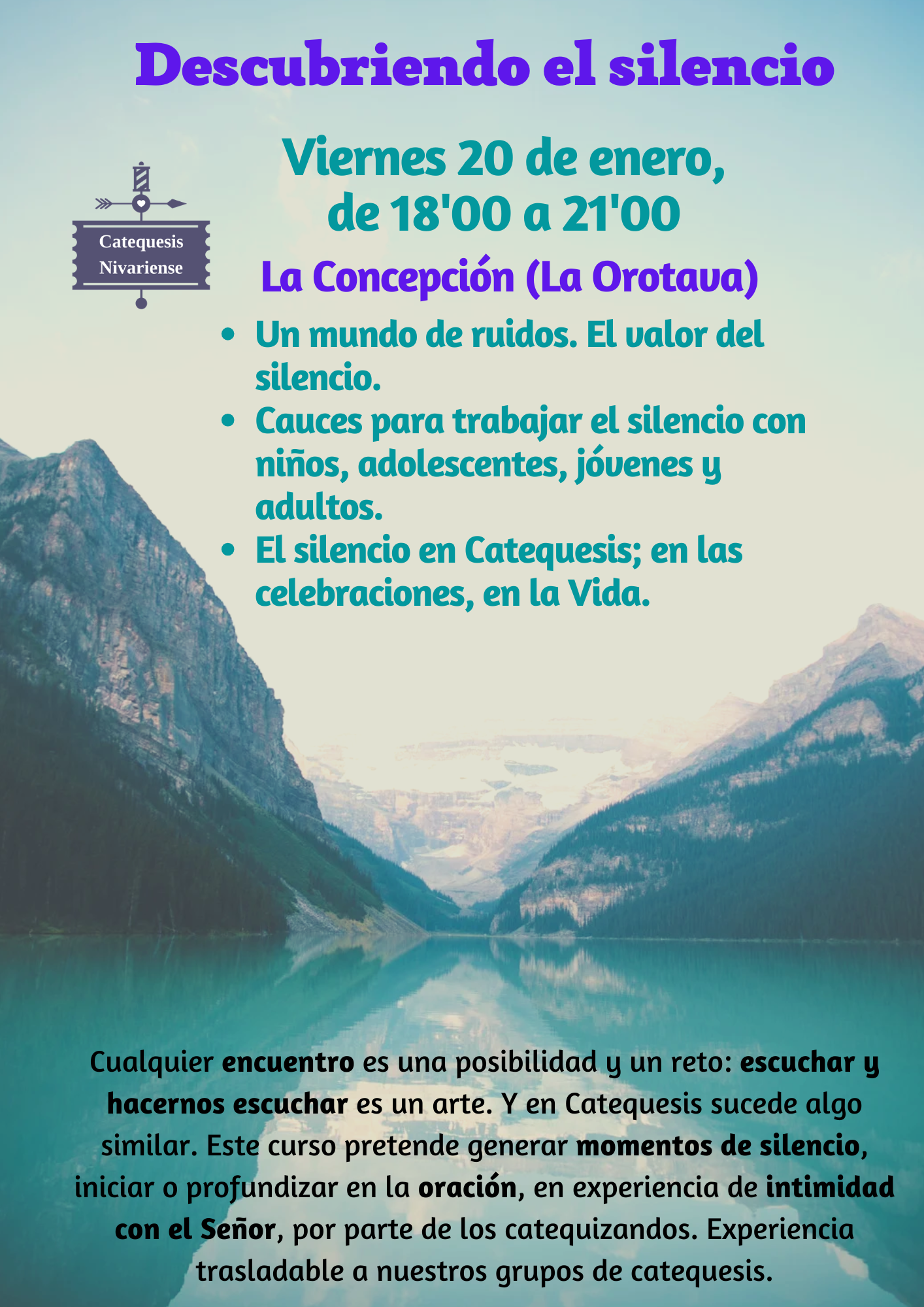 Descubriendo el silencio

Catequesis
Nivariense

Viernes 20 de enero,
de 18'00 a 21'00

La Concepción (La Orotava)

• Un mundo de ruidos. El valor del silencio.
• Cauces para trabajar el silencio con niños, adolescentes, jóvenes y adultos.
• El silencio en Catequesis; en las celebraciones, en la Vida.

Cualquier encuentro es una posibilidad y un reto: escuchar y hacernos escuchar es un arte. Y en Catequesis sucede algo similar. Este curso pretende generar momentos de silencio, iniciar o profundizar en la oración, en experiencia de intimidad con el Señor, por parte de los catequizandos. Experiencia trasladable a nuestros grupos de catequesis.